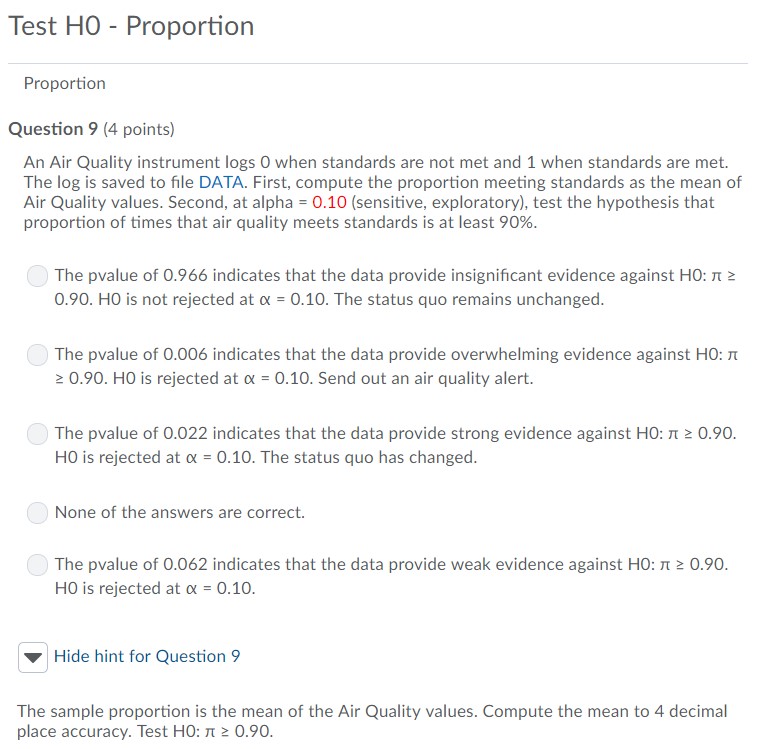 Test H0 - Proportion

Proportion

Question 9 (4 points)

An Air Quality instrument logs 0 when standards are not met and 1 when standards are met. The log is saved to file DATA. First, compute the proportion meeting standards as the mean of Air Quality values. Second, at alpha = 0.10 (sensitive, exploratory), test the hypothesis that proportion of times that air quality meets standards is at least 90%.

The pvalue of 0.966 indicates that the data provide insignificant evidence against H0: $\pi \geq 0.90$. H0 is not rejected at $\alpha = 0.10$. The status quo remains unchanged.

The pvalue of 0.006 indicates that the data provide overwhelming evidence against H0: $\pi \geq 0.90$. H0 is rejected at $\alpha = 0.10$. Send out an air quality alert.

The pvalue of 0.022 indicates that the data provide strong evidence against H0: $\pi \geq 0.90$. H0 is rejected at $\alpha = 0.10$. The status quo has changed.

None of the answers are correct.

The pvalue of 0.062 indicates that the data provide weak evidence against H0: $\pi \geq 0.90$. H0 is rejected at $\alpha = 0.10$.

Hide hint for Question 9

The sample proportion is the mean of the Air Quality values. Compute the mean to 4 decimal place accuracy. Test H0: $\pi \geq 0.90$.